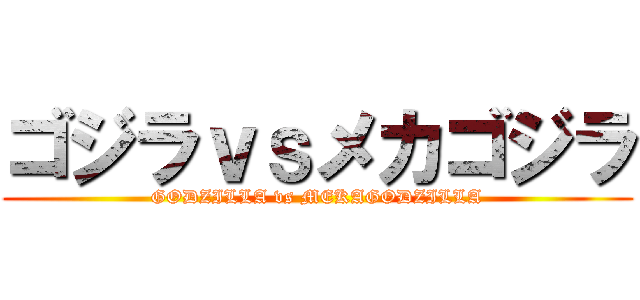 ゴジラｖｓメカゴジラ
GODZILLA vs MEKAGODZILLA